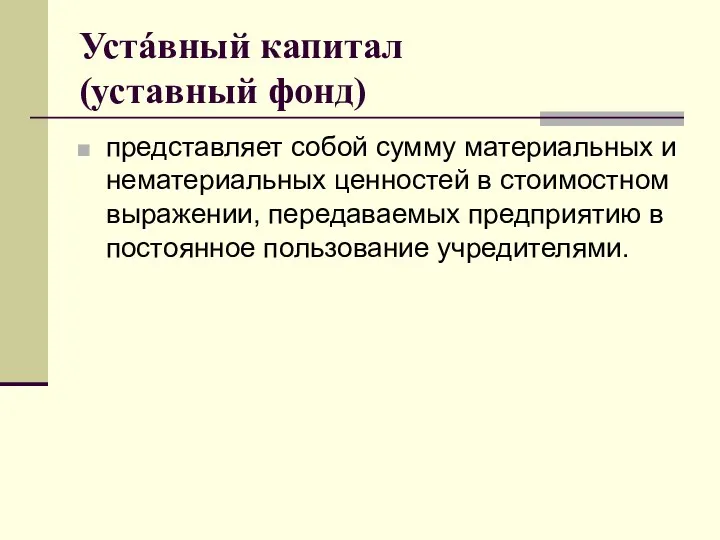 Уста́вный капитал (уставный фонд)

представляет собой сумму материальных и нематериальных ценностей в стоимостном выражении, передаваемых предприятию в постоянное пользование учредителями.